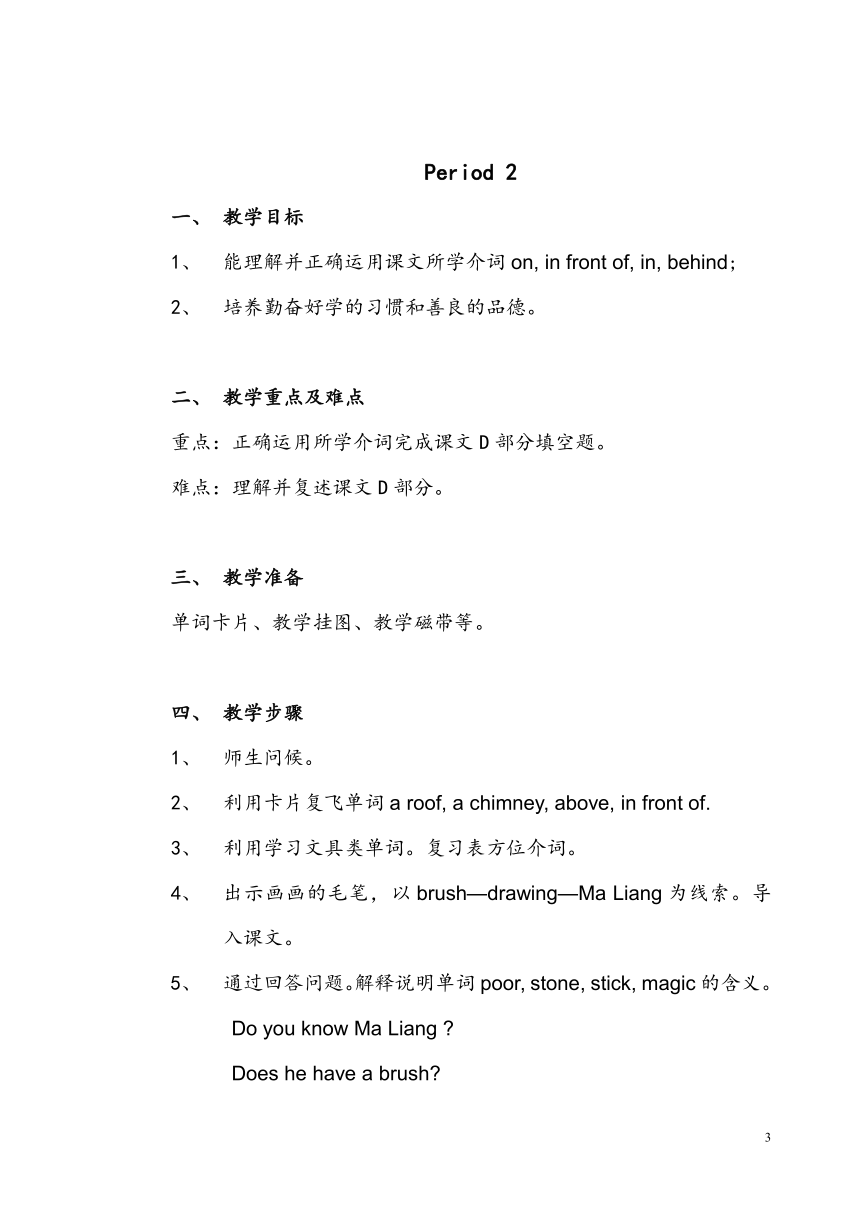 Period 2

一、 教学目标

1、 能理解并正确运用课文所学介词 on, in front of, in, behind;

2、 培养勤奋好学的习惯和善良的品德。

二、 教学重点及难点

重点：正确运用所学介词完成课文 D 部分填空题。

难点：理解并复述课文 D 部分。

三、 教学准备

单词卡片、教学挂图、教学磁带等。

四、 教学步骤

1、 师生问候。

2、 利用卡片复飞单词 a roof, a chimney, above, in front of.

3、 利用学习文具类单词。复习表方位介词。

4、 出示画画的毛笔，以 brush—drawing—Ma Liang 为线索。导入课文。

5、 通过回答问题。解释说明单词 poor, stone, stick, magic 的含义。

Do you know Ma Liang ?

Does he have a brush?

3